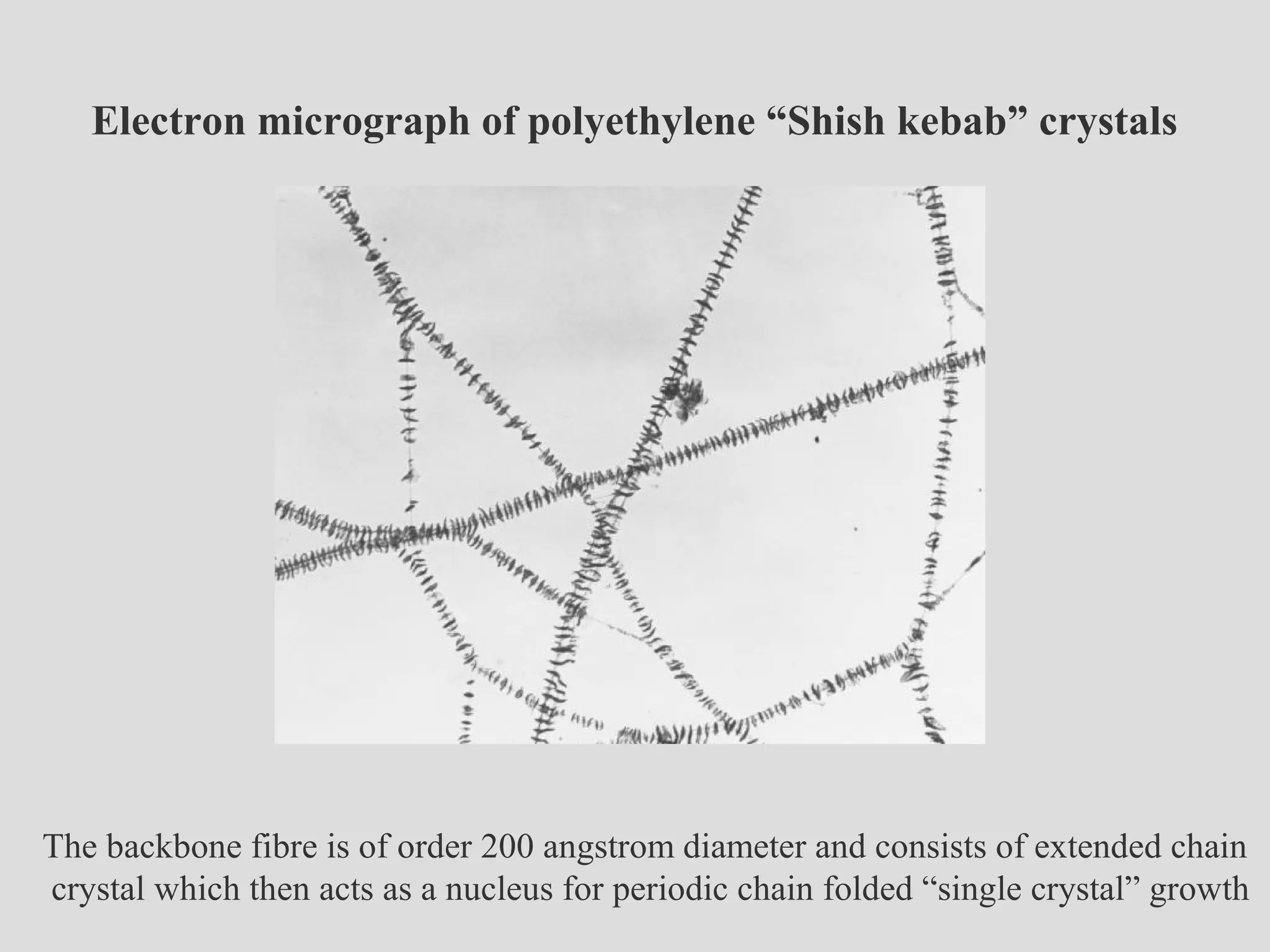 Electron micrograph of polyethylene “Shish kebab” crystals

The backbone fibre is of order 200 angstrom diameter and consists of extended chain crystal which then acts as a nucleus for periodic chain folded “single crystal” growth